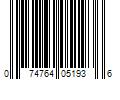 0 74764 05193 6